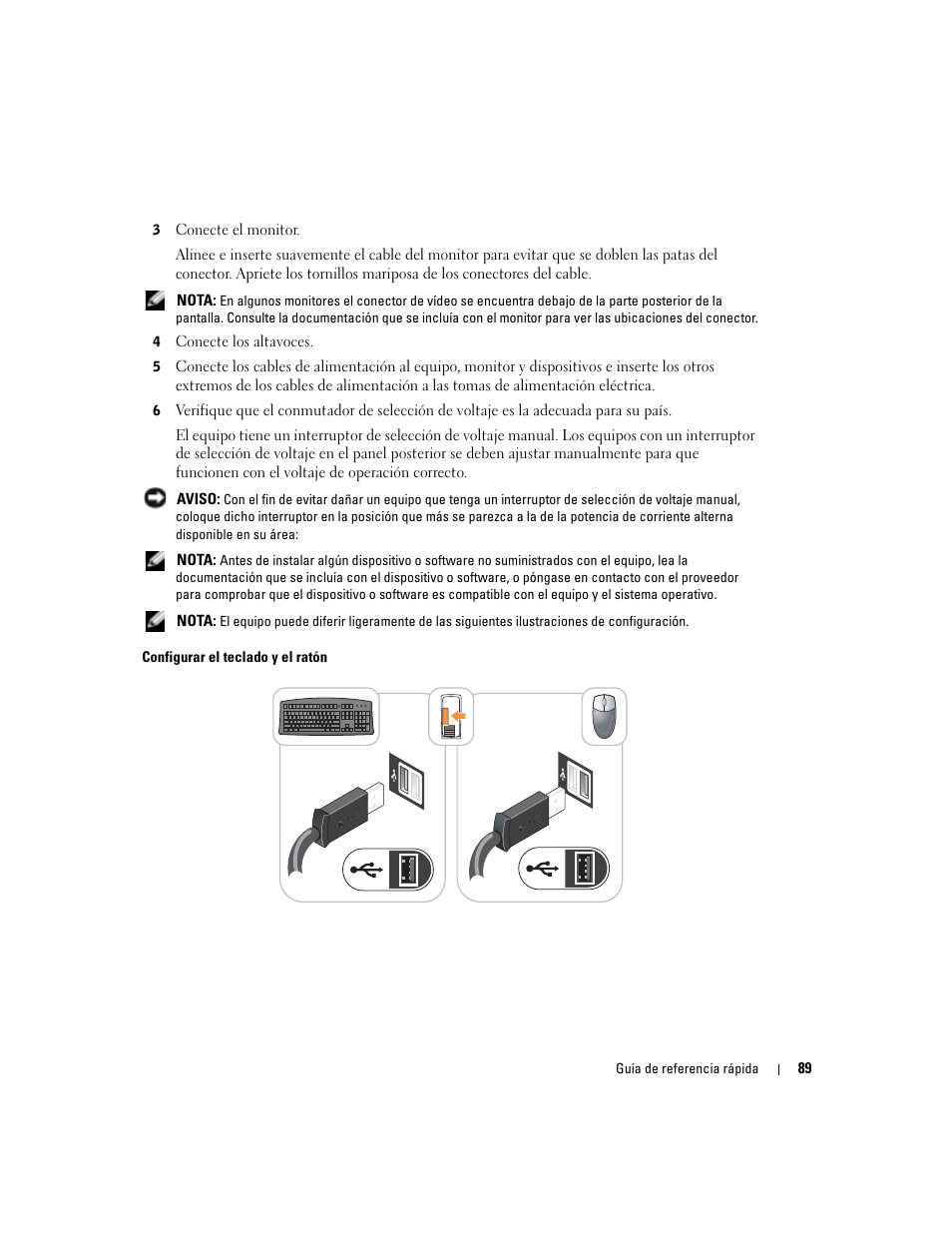 3 Conecte el monitor.

Alinee e inserte suavemente el cable del monitor para evitar que se doblen las patas del conector. Apriete los tornillos mariposa de los conectores del cable.

NOTA: En algunos monitores el conector de vídeo se encuentra debajo de la parte posterior de la pantalla. Consulte la documentación que se incluía con el monitor para ver las ubicaciones del conector.

4 Conecte los altavoces.

5 Conecte los cables de alimentación al equipo, monitor y dispositivos e inserte los otros extremos de los cables de alimentación a las tomas de alimentación eléctrica.

6 Verifique que el conmutador de selección de voltaje es la adecuada para su país.

El equipo tiene un interruptor de selección de voltaje manual. Los equipos con un interruptor de selección de voltaje en el panel posterior se deben ajustar manualmente para que funcionen con el voltaje de operación correcto.

AVISO: Con el fin de evitar dañar un equipo que tenga un interruptor de selección de voltaje manual, coloque dicho interruptor en la posición que más se parezca a la de la potencia de corriente alterna disponible en su área:

NOTA: Antes de instalar algún dispositivo o software no suministrados con el equipo, lea la documentación que se incluía con el dispositivo o software, o póngase en contacto con el proveedor para comprobar que el dispositivo o software es compatible con el equipo y el sistema operativo.

NOTA: El equipo puede diferir ligeramente de las siguientes ilustraciones de configuración.

Configurar el teclado y el ratón

Guía de referencia rápida | 89